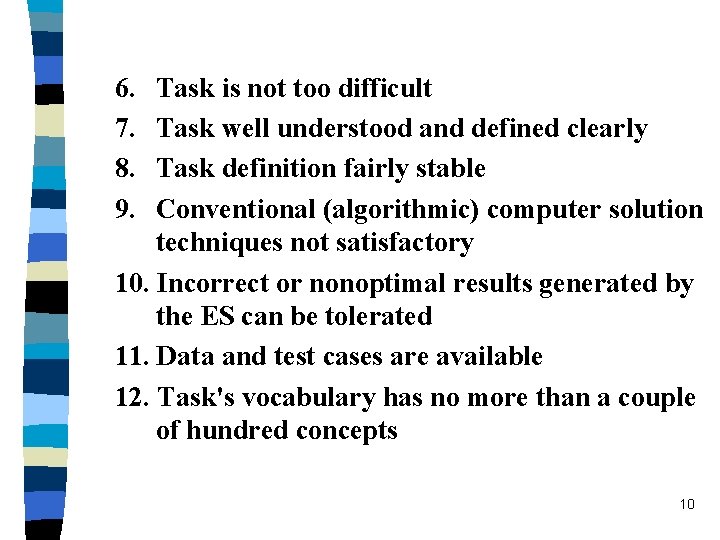 6. Task is not too difficult
7. Task well understood and defined clearly
8. Task definition fairly stable
9. Conventional (algorithmic) computer solution techniques not satisfactory
10. Incorrect or nonoptimal results generated by the ES can be tolerated
11. Data and test cases are available
12. Task's vocabulary has no more than a couple of hundred concepts

10